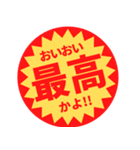 おいおい
最高
かよ!!